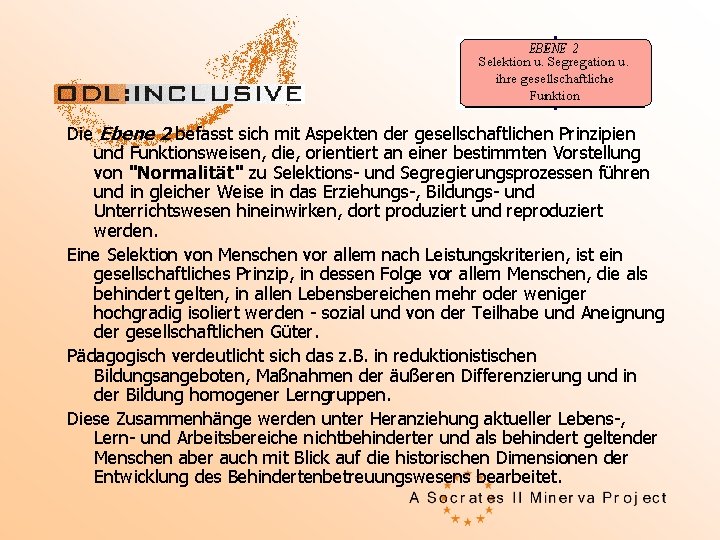 ODL:INCLUSIVE

EBENE 2
Selektion u. Segregation u. ihre gesellschaftliche Funktion

Die Ebene 2 befasst sich mit Aspekten der gesellschaftlichen Prinzipien und Funktionsweisen, die, orientiert an einer bestimmten Vorstellung von "Normalität" zu Selektions- und Segregierungsprozessen führen und in gleicher Weise in das Erziehungs-, Bildungs- und Unterrichtswesen hineinwirken, dort produziert und reproduziert werden.

Eine Selektion von Menschen vor allem nach Leistungskriterien, ist ein gesellschaftliches Prinzip, in dessen Folge vor allem Menschen, die als behindert gelten, in allen Lebensbereichen mehr oder weniger hochgradig isoliert werden - sozial und von der Teilhabe und Aneignung der gesellschaftlichen Güter.

Pädagogisch verdeutlicht sich das z.B. in reduktionistischen Bildungsangeboten, Maßnahmen der äußeren Differenzierung und in der Bildung homogener Lerngruppen.

Diese Zusammenhänge werden unter Heranziehung aktueller Lebens-, Lern- und Arbeitsbereiche nichtbehinderter und als behindert geltender Menschen aber auch mit Blick auf die historischen Dimensionen der Entwicklung des Behindertenbetreuungswesens bearbeitet.

A Socrates II Minerva Project